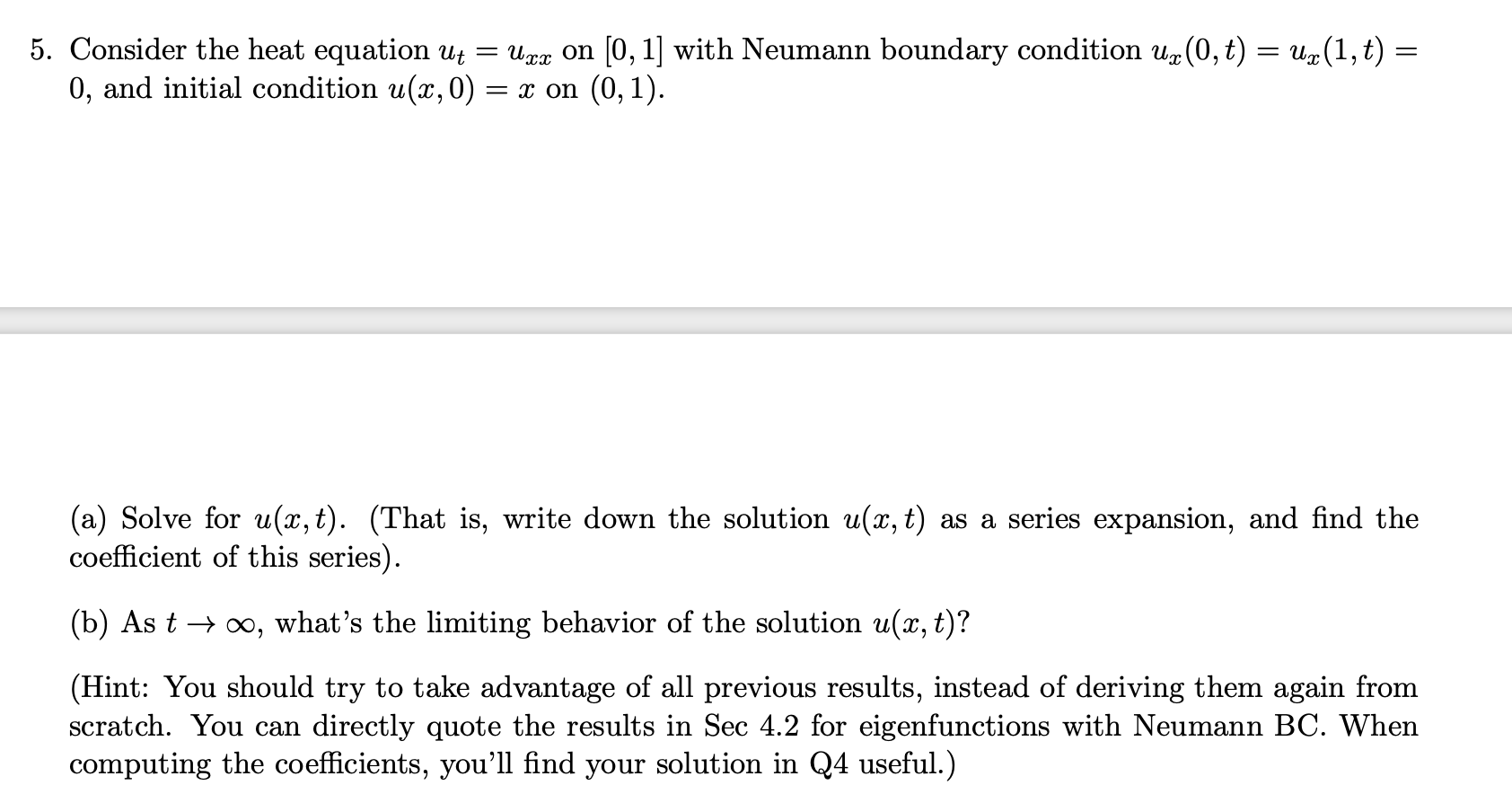 5. Consider the heat equation $u_t = u_{xx}$ on $[0, 1]$ with Neumann boundary condition $u_x(0, t) = u_x(1, t) = 0$, and initial condition $u(x, 0) = x$ on $(0, 1)$.

(a) Solve for $u(x, t)$. (That is, write down the solution $u(x, t)$ as a series expansion, and find the coefficient of this series).

(b) As $t \to \infty$, what's the limiting behavior of the solution $u(x, t)$?

(Hint: You should try to take advantage of all previous results, instead of deriving them again from scratch. You can directly quote the results in Sec 4.2 for eigenfunctions with Neumann BC. When computing the coefficients, you'll find your solution in Q4 useful.)